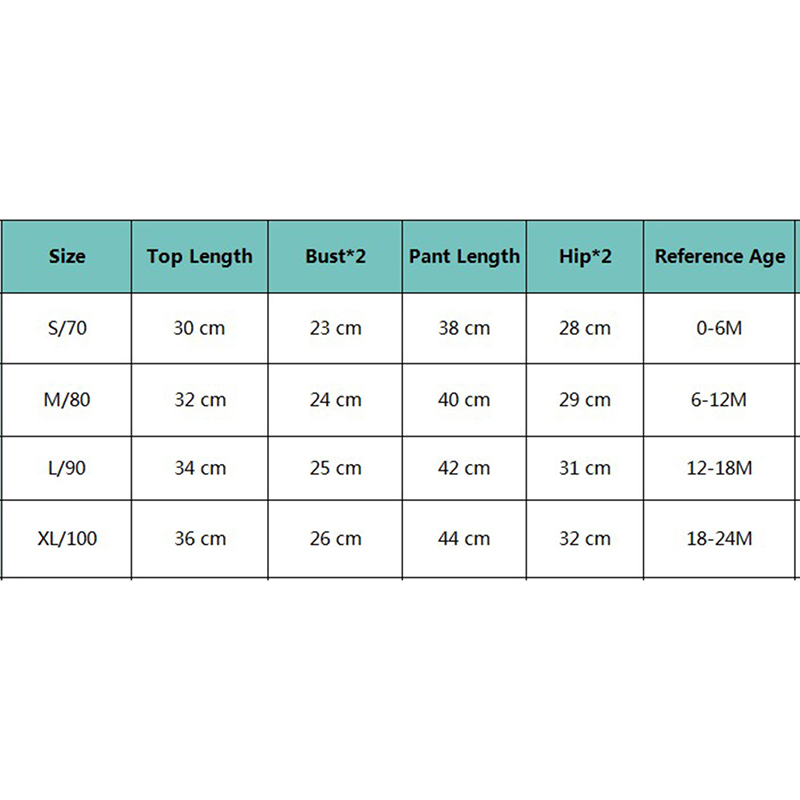 | Size | Top Length | Bust*2 | Pant Length | Hip*2 | Reference Age |
|---|---|---|---|---|---|
| S/70 | 30 cm | 23 cm | 38 cm | 28 cm | 0-6M |
| M/80 | 32 cm | 24 cm | 40 cm | 29 cm | 6-12M |
| L/90 | 34 cm | 25 cm | 42 cm | 31 cm | 12-18M |
| XL/100 | 36 cm | 26 cm | 44 cm | 32 cm | 18-24M |